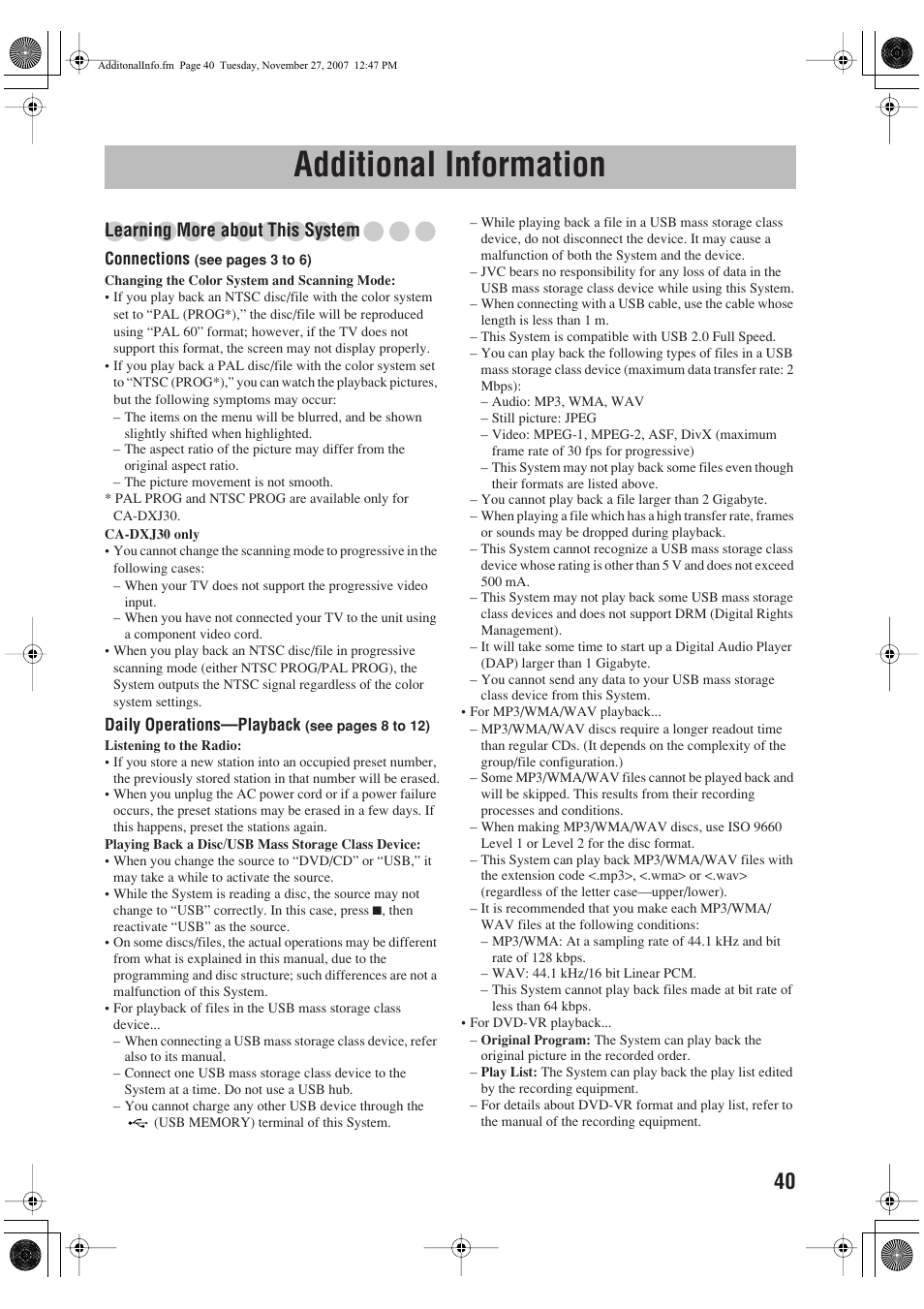 AdditonalInfo.fm Page 40 Tuesday, November 27, 2007 12:47 PM

Additional Information

Learning More about This System

Connections (see pages 3 to 6)

Changing the Color System and Scanning Mode:
• If you play back an NTSC disc/file with the color system set to “PAL (PROG*),” the disc/file will be reproduced using “PAL 60” format; however, if the TV does not support this format, the screen may not display properly.
• If you play back a PAL disc/file with the color system set to “NTSC (PROG*),” you can watch the playback pictures, but the following symptoms may occur:
– The items on the menu will be blurred, and be shown slightly shifted when highlighted.
– The aspect ratio of the picture may differ from the original aspect ratio.
– The picture movement is not smooth.
* PAL PROG and NTSC PROG are available only for CA-DXJ30.
CA-DXJ30 only
• You cannot change the scanning mode to progressive in the following cases:
– When your TV does not support the progressive video input.
– When you have not connected your TV to the unit using a component video cord.
• When you play back an NTSC disc/file in progressive scanning mode (either NTSC PROG/PAL PROG), the System outputs the NTSC signal regardless of the color system settings.

Daily Operations—Playback (see pages 8 to 12)

Listening to the Radio:
• If you store a new station into an occupied preset number, the previously stored station in that number will be erased.
• When you unplug the AC power cord or if a power failure occurs, the preset stations may be erased in a few days. If this happens, preset the stations again.
Playing Back a Disc/USB Mass Storage Class Device:
• When you change the source to “DVD/CD” or “USB,” it may take a while to activate the source.
• While the System is reading a disc, the source may not change to “USB” correctly. In this case, press ■, then reactivate “USB” as the source.
• On some discs/files, the actual operations may be different from what is explained in this manual, due to the programming and disc structure; such differences are not a malfunction of this System.
• For playback of files in the USB mass storage class device...
– When connecting a USB mass storage class device, refer also to its manual.
– Connect one USB mass storage class device to the System at a time. Do not use a USB hub.
– You cannot charge any other USB device through the (USB MEMORY) terminal of this System.
– While playing back a file in a USB mass storage class device, do not disconnect the device. It may cause a malfunction of both the System and the device.
– JVC bears no responsibility for any loss of data in the USB mass storage class device while using this System.
– When connecting with a USB cable, use the cable whose length is less than 1 m.
– This System is compatible with USB 2.0 Full Speed.
– You can play back the following types of files in a USB mass storage class device (maximum data transfer rate: 2 Mbps):
– Audio: MP3, WMA, WAV
– Still picture: JPEG
– Video: MPEG-1, MPEG-2, ASF, DivX (maximum frame rate of 30 fps for progressive)
– This System may not play back some files even though their formats are listed above.
– You cannot play back a file larger than 2 Gigabyte.
– When playing a file which has a high transfer rate, frames or sounds may be dropped during playback.
– This System cannot recognize a USB mass storage class device whose rating is other than 5 V and does not exceed 500 mA.
– This System may not play back some USB mass storage class devices and does not support DRM (Digital Rights Management).
– It will take some time to start up a Digital Audio Player (DAP) larger than 1 Gigabyte.
– You cannot send any data to your USB mass storage class device from this System.
• For MP3/WMA/WAV playback...
– MP3/WMA/WAV discs require a longer readout time than regular CDs. (It depends on the complexity of the group/file configuration.)
– Some MP3/WMA/WAV files cannot be played back and will be skipped. This results from their recording processes and conditions.
– When making MP3/WMA/WAV discs, use ISO 9660 Level 1 or Level 2 for the disc format.
– This System can play back MP3/WMA/WAV files with the extension code <.mp3>, <.wma> or <.wav> (regardless of the letter case—upper/lower).
– It is recommended that you make each MP3/WMA/WAV files at the following conditions:
– MP3/WMA: At a sampling rate of 44.1 kHz and bit rate of 128 kbps.
– WAV: 44.1 kHz/16 bit Linear PCM.
– This System cannot play back files made at bit rate of less than 64 kbps.
• For DVD-VR playback...
– Original Program: The System can play back the original picture in the recorded order.
– Play List: The System can play back the play list edited by the recording equipment.
– For details about DVD-VR format and play list, refer to the manual of the recording equipment.

40